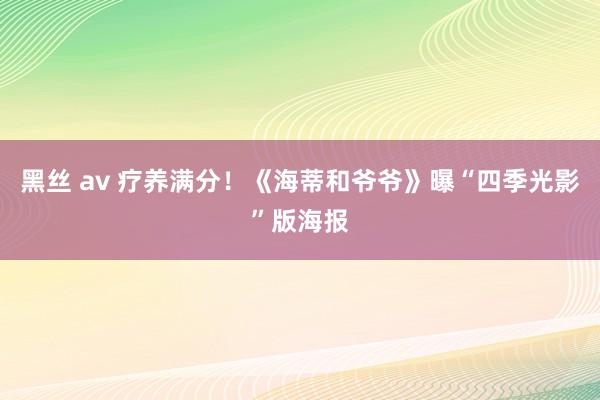 黑丝 av 疗养满分！《海蒂和爷爷》曝“四季光影”版海报